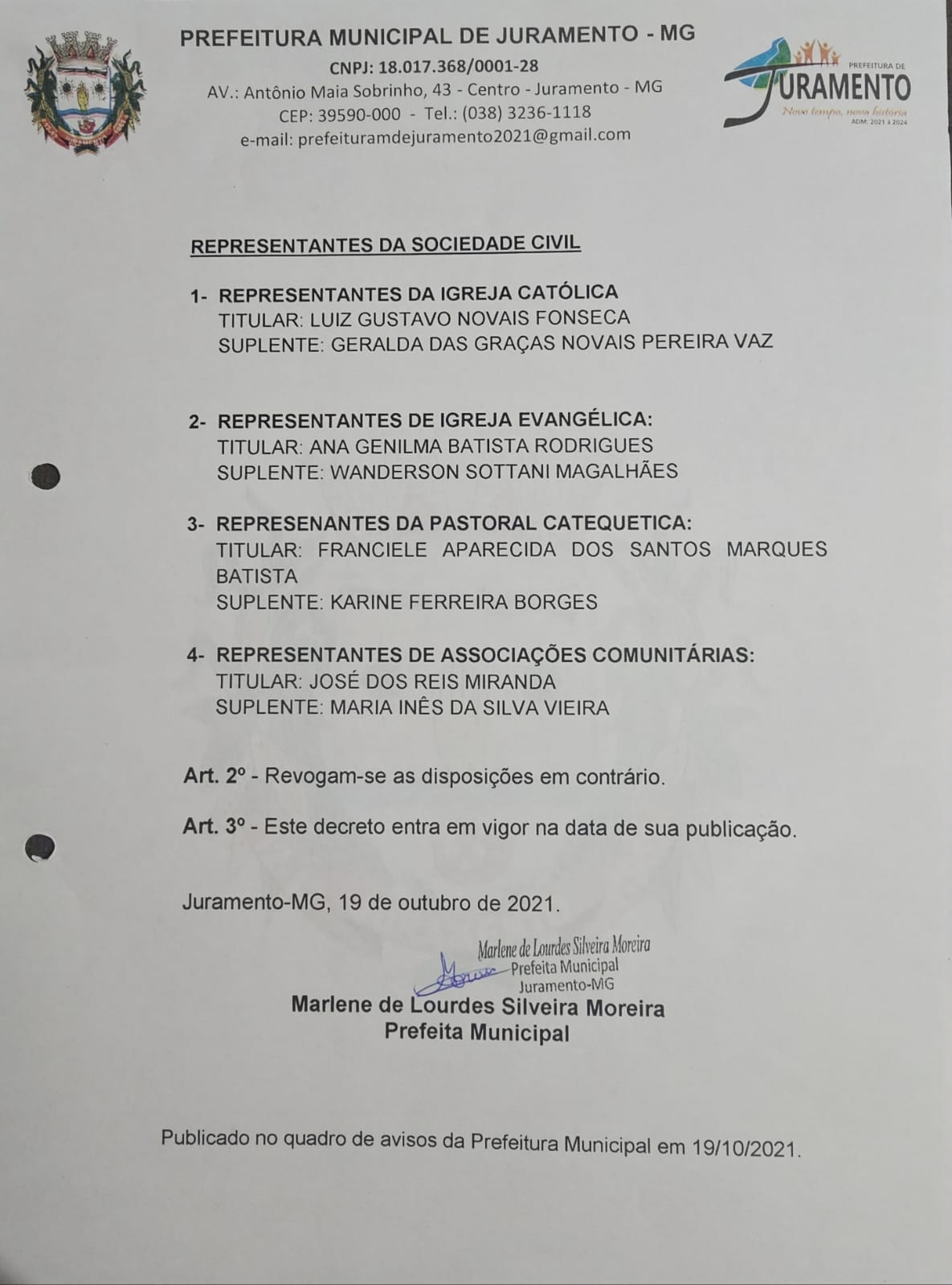 PREFEITURA MUNICIPAL DE JURAMENTO - MG
CNPJ: 18.017.368/0001-28
AV.: Antônio Maia Sobrinho, 43 - Centro - Juramento - MG
CEP: 39590-000 - Tel.: (038) 3236-1118
e-mail: prefeituramdejuramento2021@gmail.com

PREFEITURA DE
JURAMENTO
Novo tempo, nova história
ADM: 2021 à 2024

REPRESENTANTES DA SOCIEDADE CIVIL

1- REPRESENTANTES DA IGREJA CATÓLICA
TITULAR: LUIZ GUSTAVO NOVAIS FONSECA
SUPLENTE: GERALDA DAS GRAÇAS NOVAIS PEREIRA VAZ

2- REPRESENTANTES DE IGREJA EVANGÉLICA:
TITULAR: ANA GENILMA BATISTA RODRIGUES
SUPLENTE: WANDERSON SOTTANI MAGALHÃES

3- REPRESENANTES DA PASTORAL CATEQUETICA:
TITULAR: FRANCIELE APARECIDA DOS SANTOS MARQUES BATISTA
SUPLENTE: KARINE FERREIRA BORGES

4- REPRESENTANTES DE ASSOCIAÇÕES COMUNITÁRIAS:
TITULAR: JOSÉ DOS REIS MIRANDA
SUPLENTE: MARIA INÊS DA SILVA VIEIRA

Art. 2º - Revogam-se as disposições em contrário.

Art. 3º - Este decreto entra em vigor na data de sua publicação.

Juramento-MG, 19 de outubro de 2021.

Marlene de Lourdes Silveira Moreira
Prefeita Municipal
Juramento-MG

Marlene de Lourdes Silveira Moreira
Prefeita Municipal

Publicado no quadro de avisos da Prefeitura Municipal em 19/10/2021.